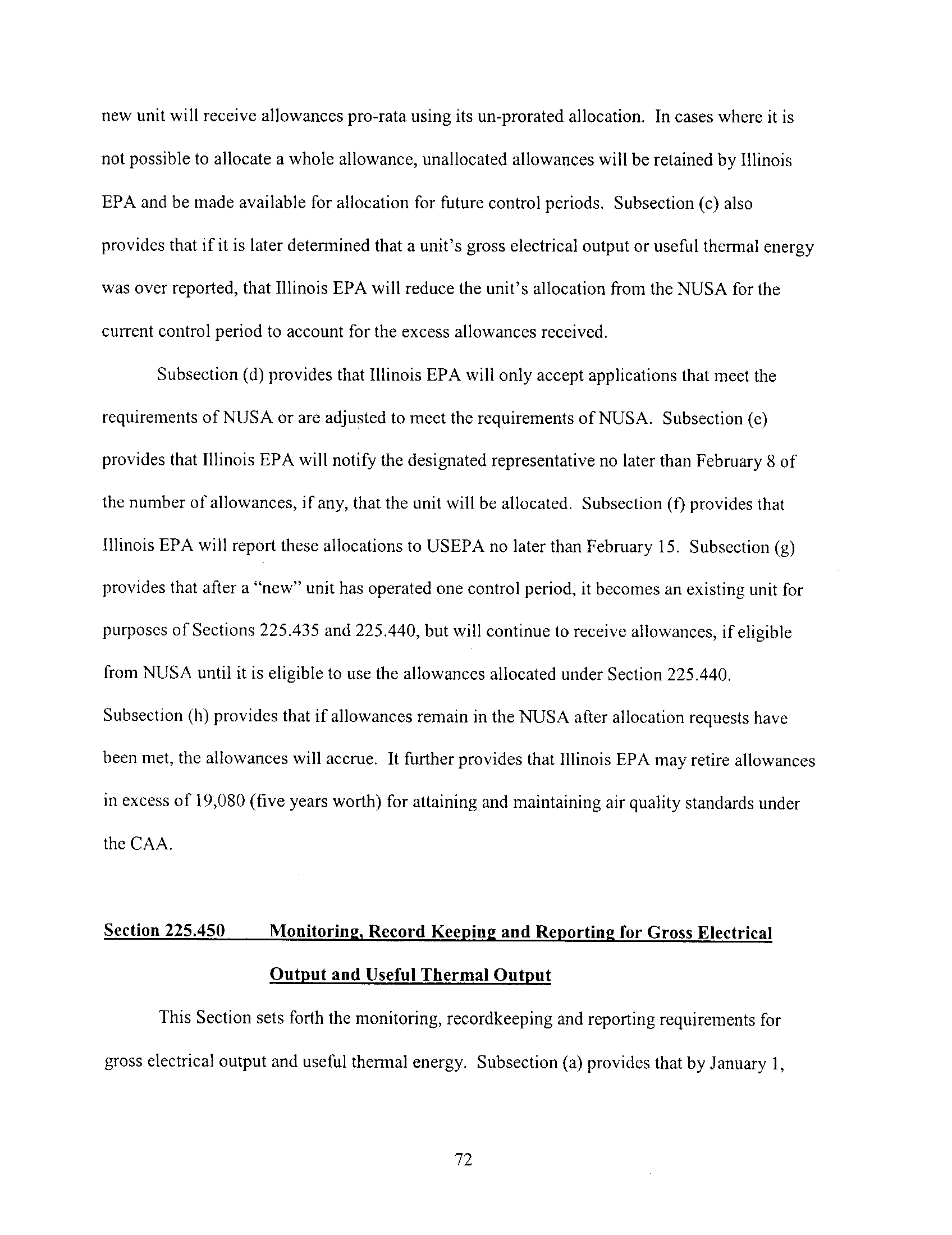 new unit will receive allowances pro-rata using its un-prorated allocation. In cases where it is not possible to allocate a whole allowance, unallocated allowances will be retained by Illinois EPA and be made available for allocation for future control periods. Subsection (c) also provides that if it is later determined that a unit's gross electrical output or useful thermal energy was over reported, that Illinois EPA will reduce the unit's allocation from the NUSA for the current control period to account for the excess allowances received.

Subsection (d) provides that Illinois EPA will only accept applications that meet the requirements of NUSA or are adjusted to meet the requirements of NUSA. Subsection (e) provides that Illinois EPA will notify the designated representative no later than February 8 of the number of allowances, if any, that the unit will be allocated. Subsection (f) provides that Illinois EPA will report these allocations to USEPA no later than February 15. Subsection (g) provides that after a "new" unit has operated one control period, it becomes an existing unit for purposes of Sections 225.435 and 225.440, but will continue to receive allowances, if eligible from NUSA until it is eligible to use the allowances allocated under Section 225.440. Subsection (h) provides that if allowances remain in the NUSA after allocation requests have been met, the allowances will accrue. It further provides that Illinois EPA may retire allowances in excess of 19,080 (five years worth) for attaining and maintaining air quality standards under the CAA.

Section 225.450 Monitoring, Record Keeping and Reporting for Gross Electrical Output and Useful Thermal Output

This Section sets forth the monitoring, recordkeeping and reporting requirements for gross electrical output and useful thermal energy. Subsection (a) provides that by January 1,

72